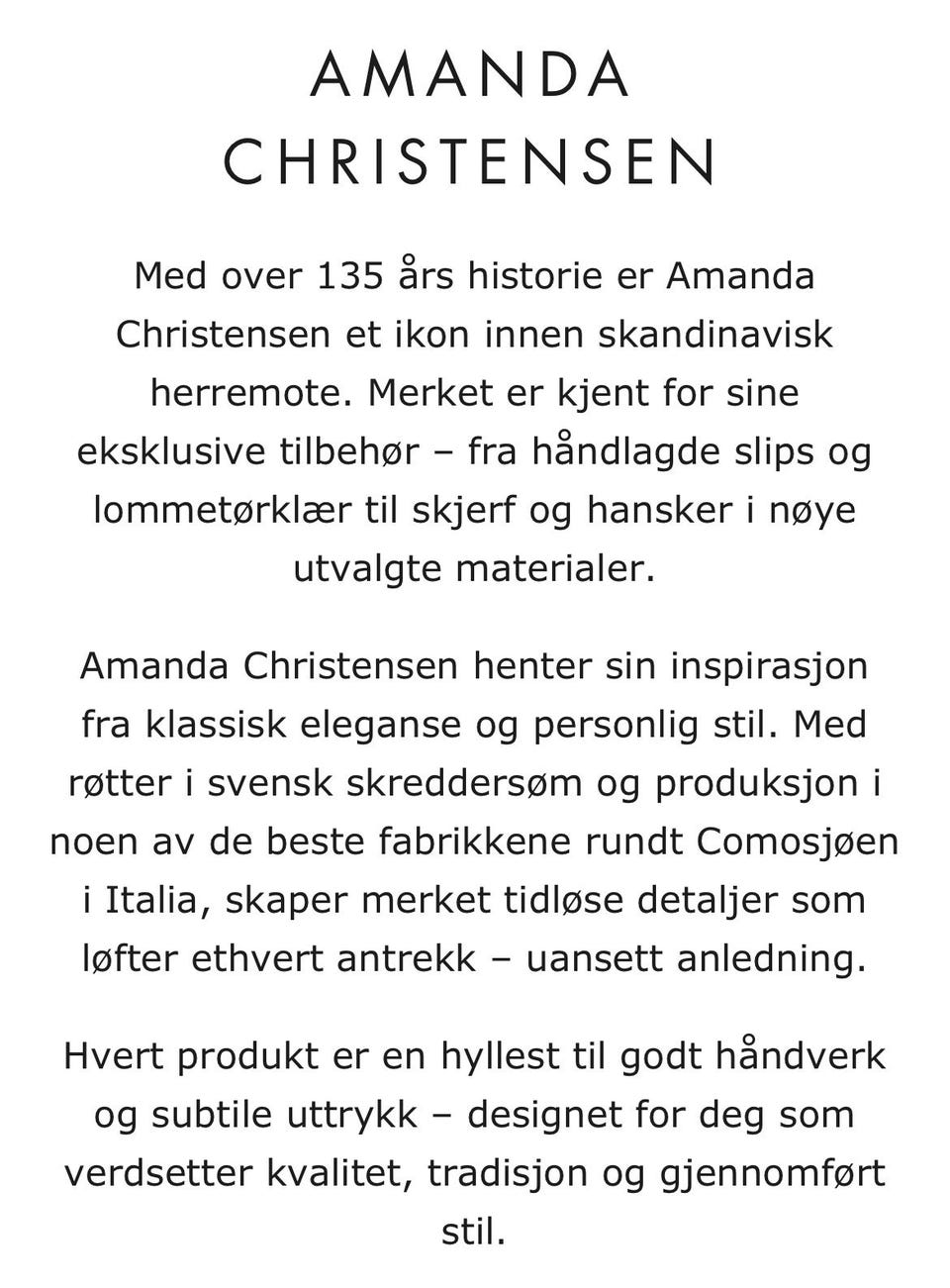 AMANDA
CHRISTENSEN

Med over 135 års historie er Amanda Christensen et ikon innen skandinavisk herremote. Merket er kjent for sine eksklusive tilbehør – fra håndlagde slips og lommetørklær til skjerf og hansker i nøye utvalgte materialer.

Amanda Christensen henter sin inspirasjon fra klassisk eleganse og personlig stil. Med røtter i svensk skreddersøm og produksjon i noen av de beste fabrikkene rundt Comosjøen i Italia, skaper merket tidløse detaljer som løfter ethvert antrekk – uansett anledning.

Hvert produkt er en hyllest til godt håndverk og subtile uttrykk – designet for deg som verdsetter kvalitet, tradisjon og gjennomført stil.